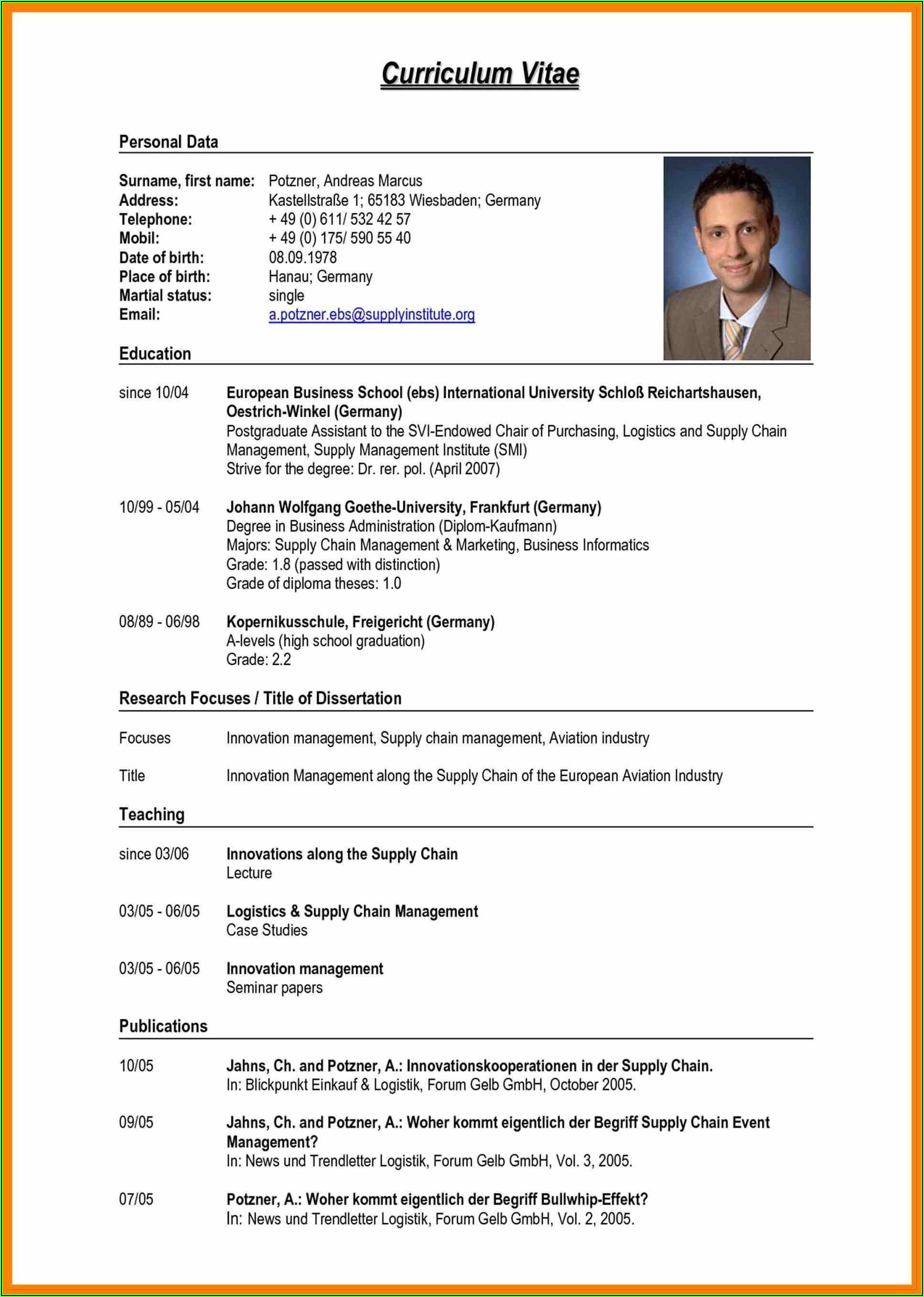 Curriculum Vitae

Personal Data

Surname, first name: Potzner, Andreas Marcus
Address: Kastellstraße 1; 65183 Wiesbaden; Germany
Telephone: + 49 (0) 611/ 532 42 57
Mobil: + 49 (0) 175/ 590 55 40
Date of birth: 08.09.1978
Place of birth: Hanau; Germany
Martial status: single
Email: a.potzner.ebs@supplyinstitute.org

Education

since 10/04 European Business School (ebs) International University Schloß Reichartshausen, Oestrich-Winkel (Germany)
Postgraduate Assistant to the SVI-Endowed Chair of Purchasing, Logistics and Supply Chain Management, Supply Management Institute (SMI)
Strive for the degree: Dr. rer. pol. (April 2007)

10/99 - 05/04 Johann Wolfgang Goethe-University, Frankfurt (Germany)
Degree in Business Administration (Diplom-Kaufmann)
Majors: Supply Chain Management & Marketing, Business Informatics
Grade: 1.8 (passed with distinction)
Grade of diploma theses: 1.0

08/89 - 06/98 Kopernikusschule, Freigericht (Germany)
A-levels (high school graduation)
Grade: 2.2

Research Focuses / Title of Dissertation

Focuses Innovation management, Supply chain management, Aviation industry

Title Innovation Management along the Supply Chain of the European Aviation Industry

Teaching

since 03/06 Innovations along the Supply Chain
Lecture

03/05 - 06/05 Logistics & Supply Chain Management
Case Studies

03/05 - 06/05 Innovation management
Seminar papers

Publications

10/05 Jahns, Ch. and Potzner, A.: Innovationskooperationen in der Supply Chain.
In: Blickpunkt Einkauf & Logistik, Forum Gelb GmbH, October 2005.

09/05 Jahns, Ch. and Potzner, A.: Woher kommt eigentlich der Begriff Supply Chain Event Management?
In: News und Trendletter Logistik, Forum Gelb GmbH, Vol. 3, 2005.

07/05 Potzner, A.: Woher kommt eigentlich der Begriff Bullwhip-Effekt?
In: News und Trendletter Logistik, Forum Gelb GmbH, Vol. 2, 2005.